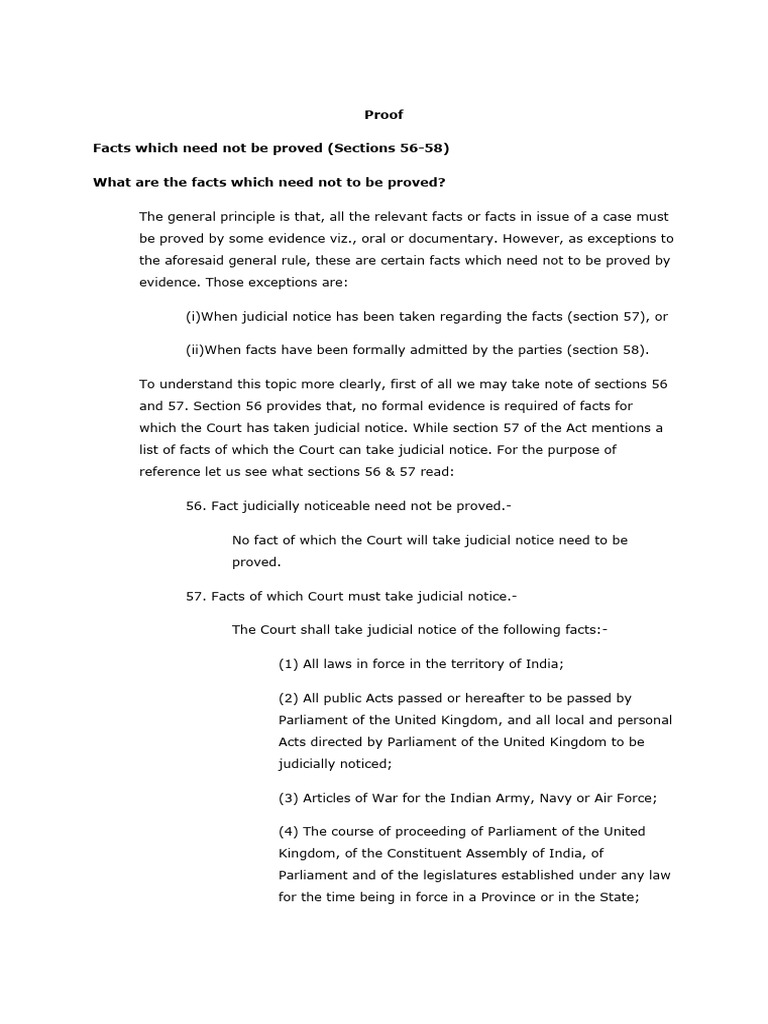 Proof

Facts which need not be proved (Sections 56-58)

What are the facts which need not to be proved?

The general principle is that, all the relevant facts or facts in issue of a case must be proved by some evidence viz., oral or documentary. However, as exceptions to the aforesaid general rule, these are certain facts which need not to be proved by evidence. Those exceptions are:

(i)When judicial notice has been taken regarding the facts (section 57), or

(ii)When facts have been formally admitted by the parties (section 58).

To understand this topic more clearly, first of all we may take note of sections 56 and 57. Section 56 provides that, no formal evidence is required of facts for which the Court has taken judicial notice. While section 57 of the Act mentions a list of facts of which the Court can take judicial notice. For the purpose of reference let us see what sections 56 & 57 read:

56. Fact judicially noticeable need not be proved.-

No fact of which the Court will take judicial notice need to be proved.

57. Facts of which Court must take judicial notice.-

The Court shall take judicial notice of the following facts:-

(1) All laws in force in the territory of India;

(2) All public Acts passed or hereafter to be passed by Parliament of the United Kingdom, and all local and personal Acts directed by Parliament of the United Kingdom to be judicially noticed;

(3) Articles of War for the Indian Army, Navy or Air Force;

(4) The course of proceeding of Parliament of the United Kingdom, of the Constituent Assembly of India, of Parliament and of the legislatures established under any law for the time being in force in a Province or in the State;